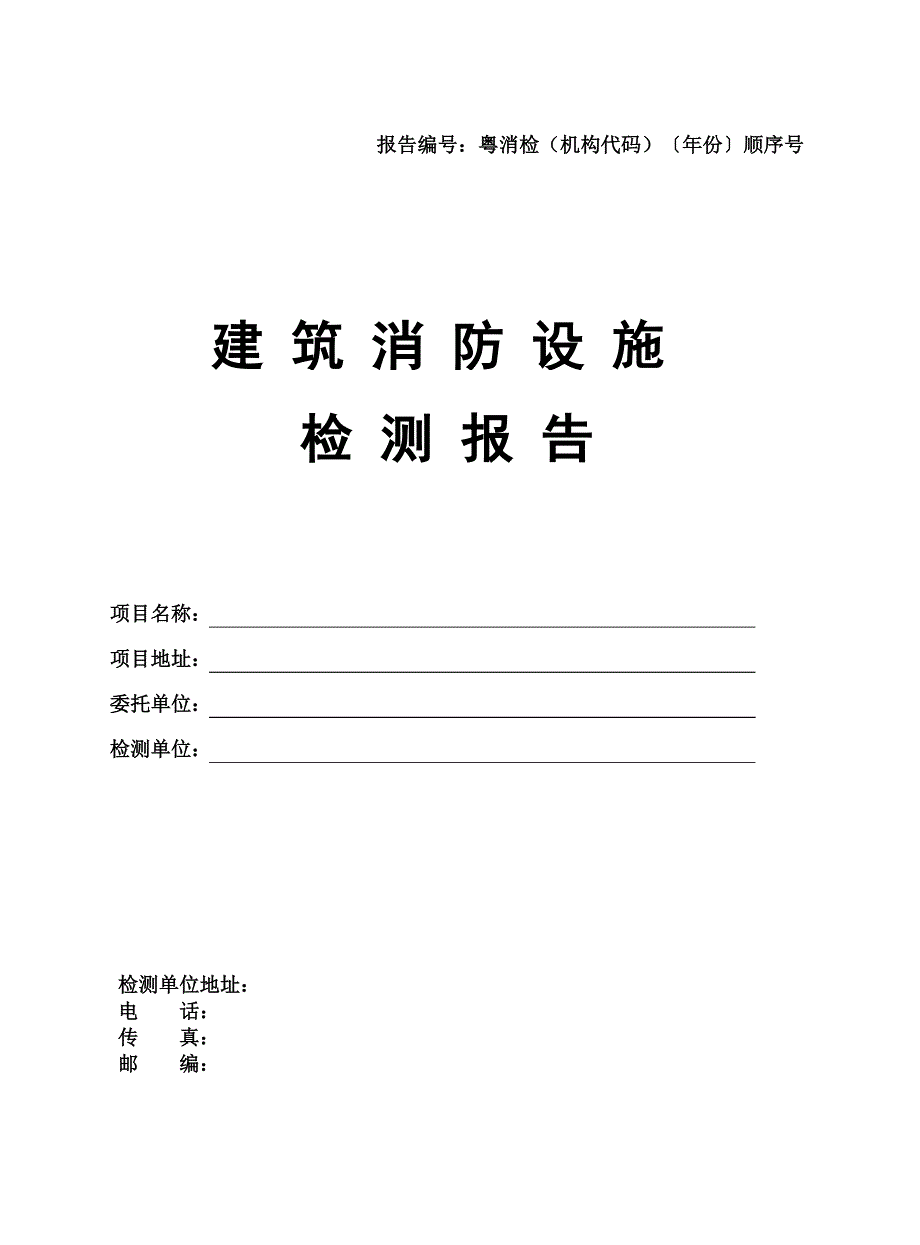 报告编号：粤消检（机构代码）〔年份〕顺序号

建 筑 消 防 设 施

检 测 报 告

项目名称：

项目地址：

委托单位：

检测单位：

检测单位地址：
电　　话：
传　　真：
邮　　编：